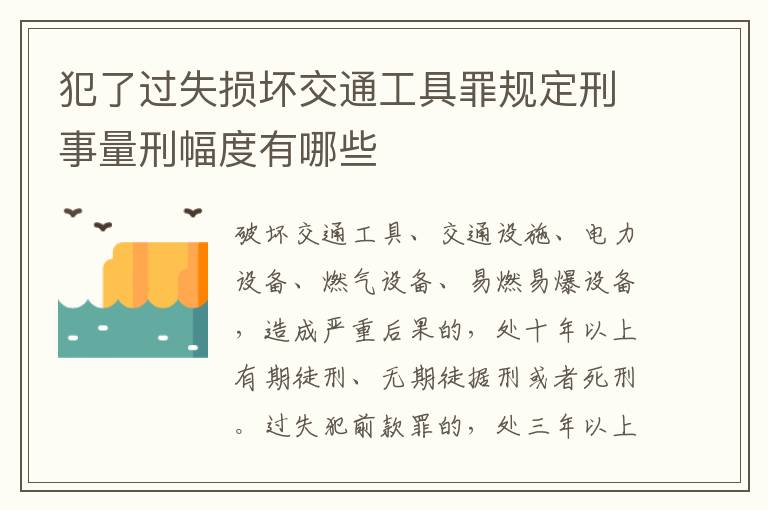 犯了过失损坏交通工具罪规定刑事量刑幅度有哪些

破坏交通工具、交通设施、电力设备、燃气设备、易燃易爆设备，造成严重后果的，处十年以上有期徒刑、无期徒据刑或者死刑。过失犯前款罪的，处三年以上